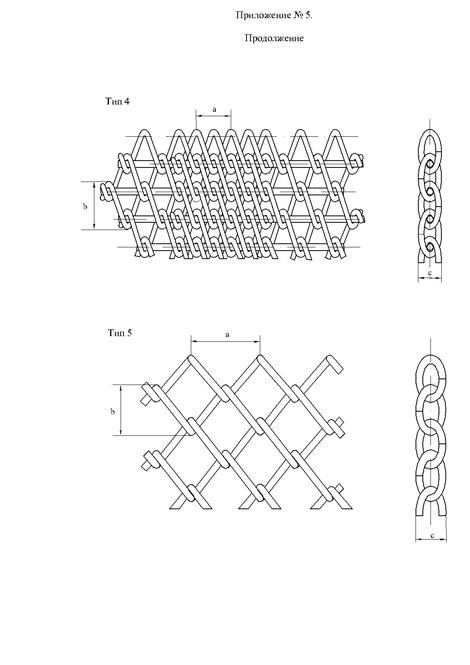 Приложение № 5.

Продолжение

Тип 4

a

b

c

Тип 5

a

b

c